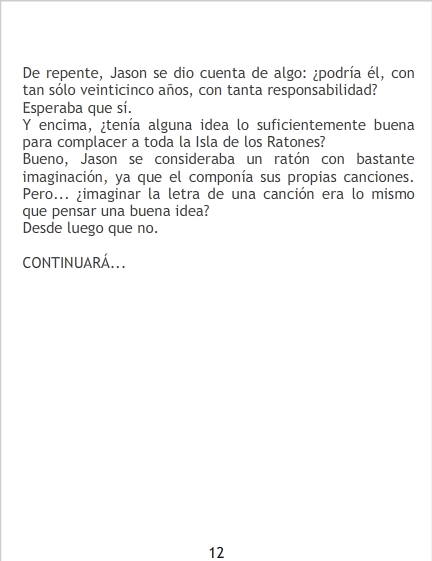 De repente, Jason se dio cuenta de algo: ¿podría él, con tan sólo veinticinco años, con tanta responsabilidad?

Esperaba que sí.

Y encima, ¿tenía alguna idea lo suficientemente buena para complacer a toda la Isla de los Ratones?

Bueno, Jason se consideraba un ratón con bastante imaginación, ya que el componía sus propias canciones. Pero... ¿imaginar la letra de una canción era lo mismo que pensar una buena idea?

Desde luego que no.

CONTINUARÁ...

12